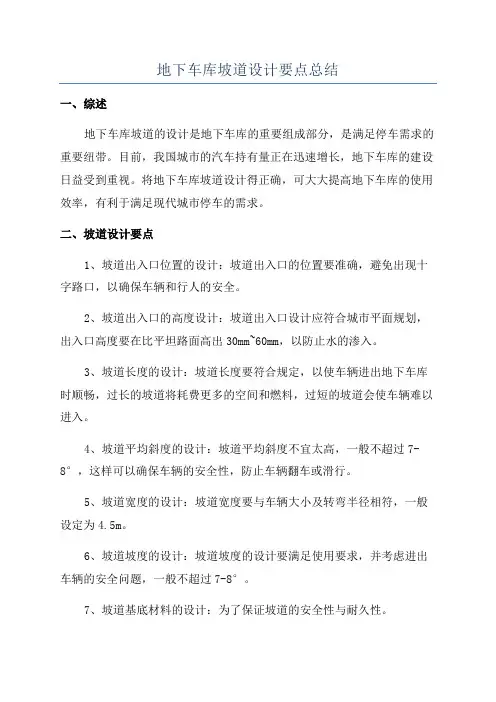 地下车库坡道设计要点总结

一、综述

地下车库坡道的设计是地下车库的重要组成部分，是满足停车需求的重要纽带。目前，我国城市的汽车持有量正在迅速增长，地下车库的建设日益受到重视。将地下车库坡道设计得正确，可大大提高地下车库的使用效率，有利于满足现代城市停车的需求。

二、坡道设计要点

1、坡道出入口位置的设计：坡道出入口的位置要准确，避免出现十字路口，以确保车辆和行人的安全。

2、坡道出入口的高度设计：坡道出入口设计应符合城市平面规划，出入口高度要在比平坦路面高出 30mm~60mm，以防止水的渗入。

3、坡道长度的设计：坡道长度要符合规定，以使车辆进出地下车库时顺畅，过长的坡道将耗费更多的空间和燃料，过短的坡道会使车辆难以进入。

4、坡道平均斜度的设计：坡道平均斜度不宜太高，一般不超过 7-8°，这样可以确保车辆的安全性，防止车辆翻车或滑行。

5、坡道宽度的设计：坡道宽度要与车辆大小及转弯半径相符，一般设定为 4.5m。

6、坡道坡度的设计：坡道坡度的设计要满足使用要求，并考虑进出车辆的安全问题，一般不超过 7-8°。

7、坡道基底材料的设计：为了保证坡道的安全性与耐久性。